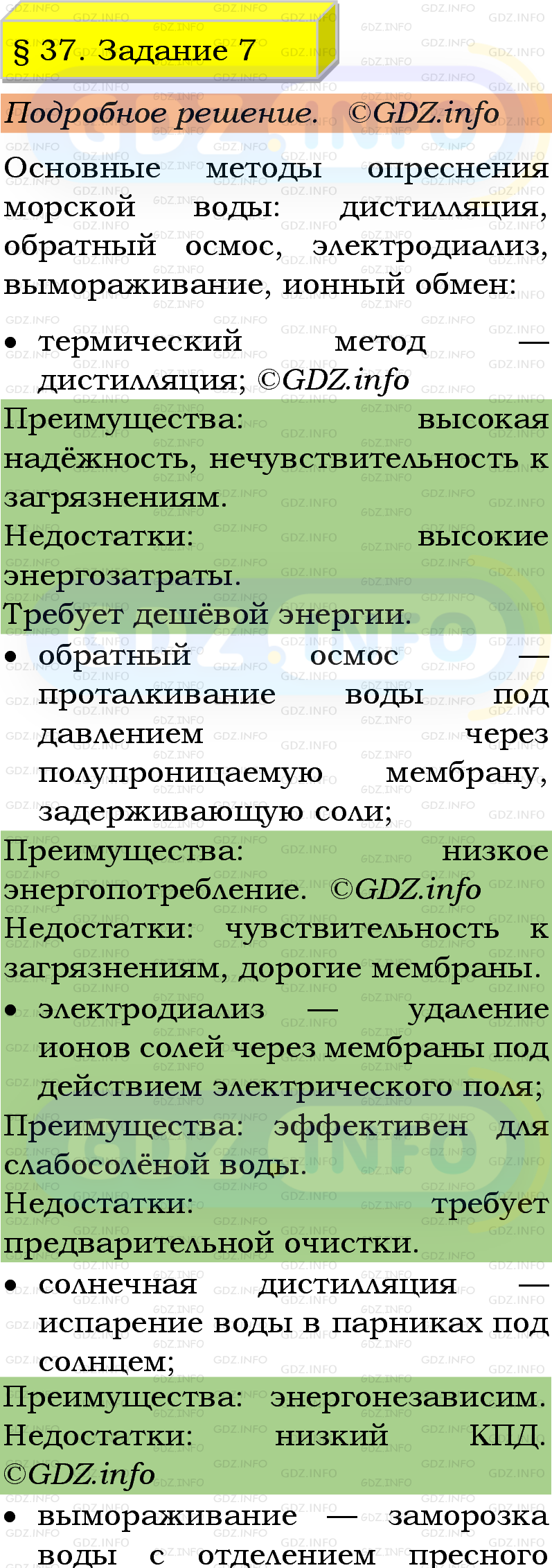 § 37. Задание 7

Подробное решение. ©GDZ.info

Основные методы опреснения морской воды: дистилляция, обратный осмос, электродиализ, вымораживание, ионный обмен:

• термический метод — дистилляция; ©GDZ.info

Преимущества: высокая надёжность, нечувствительность к загрязнениям.
Недостатки: высокие энергозатраты.
Требует дешёвой энергии.

• обратный осмос — проталкивание воды под давлением через полупроницаемую мембрану, задерживающую соли;

Преимущества: низкое энергопотребление. ©GDZ.info
Недостатки: чувствительность к загрязнениям, дорогие мембраны.

• электродиализ — удаление ионов солей через мембраны под действием электрического поля;

Преимущества: эффективен для слабосолёной воды.
Недостатки: требует предварительной очистки.

• солнечная дистилляция — испарение воды в парниках под солнцем;

Преимущества: энергонезависим.
Недостатки: низкий КПД.
©GDZ.info

• вымораживание — заморозка воды с отделением пресного